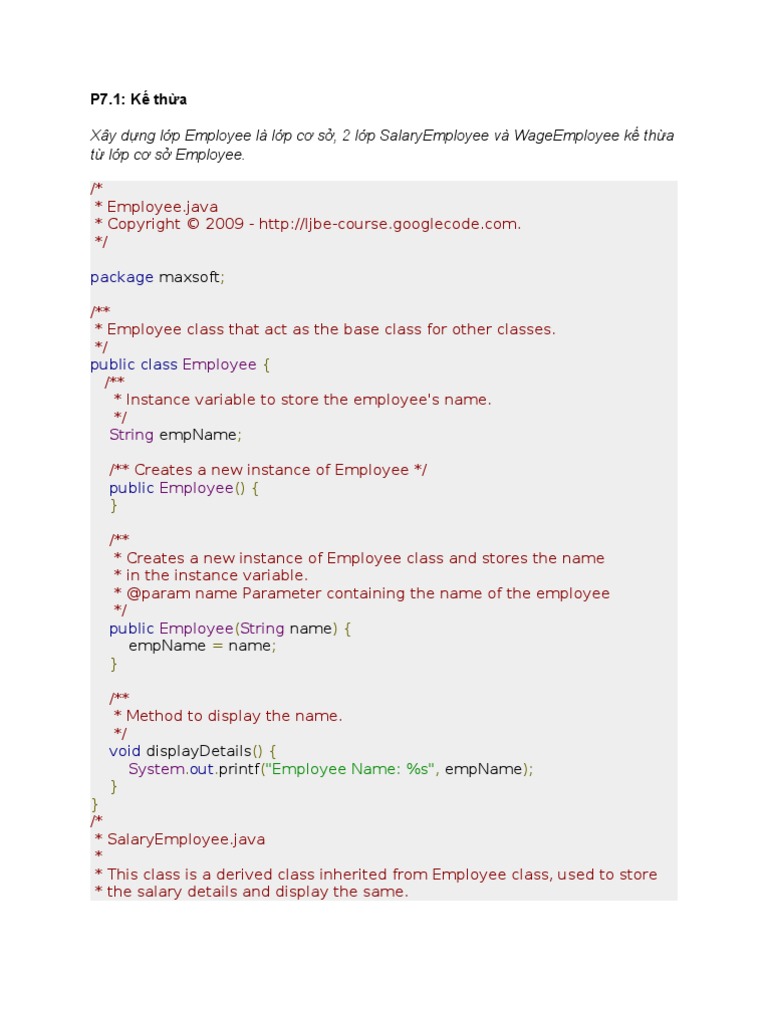 P7.1: Kế thừa

Xây dựng lớp Employee là lớp cơ sở, 2 lớp SalaryEmployee và WageEmployee kế thừa từ lớp cơ sở Employee.

/*
 * Employee.java
 * Copyright © 2009 - http://ljbe-course.googlecode.com.
 */

package maxsoft;

/**
 * Employee class that act as the base class for other classes.
 */
public class Employee {
   /**
    * Instance variable to store the employee's name.
    */
   String empName;

   /** Creates a new instance of Employee */
   public Employee() {
   }

   /**
    * Creates a new instance of Employee class and stores the name
    * in the instance variable.
    * @param name Parameter containing the name of the employee
    */
   public Employee(String name) {
       empName = name;
   }

   /**
    * Method to display the name.
    */
   void displayDetails() {
       System.out.printf("Employee Name: %s", empName);
   }
}
/*
 * SalaryEmployee.java
 *
 * This class is a derived class inherited from Employee class, used to store
 * the salary details and display the same.